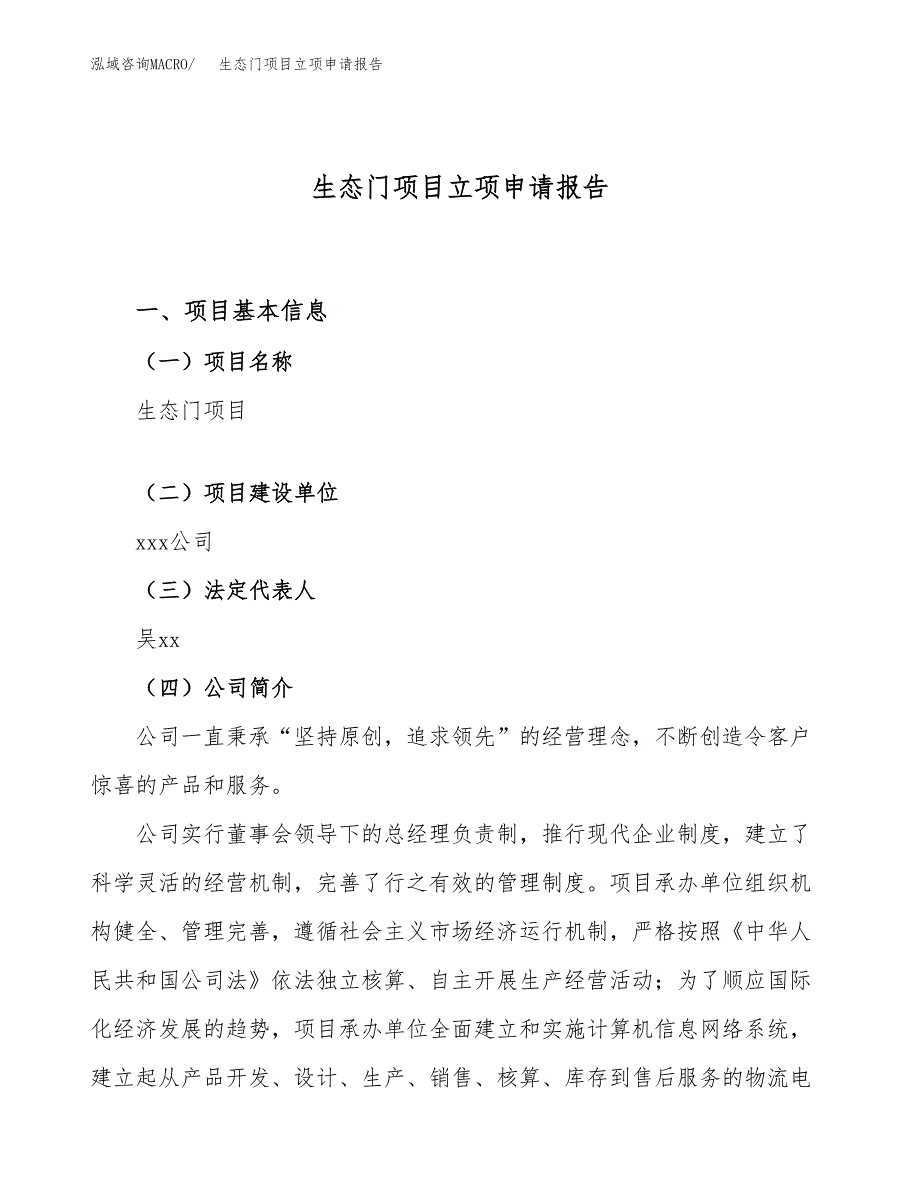 泓域咨询MACRO/　生态门项目立项申请报告

生态门项目立项申请报告

一、项目基本信息

（一）项目名称

生态门项目

（二）项目建设单位

xxx公司

（三）法定代表人

吴xx

（四）公司简介

公司一直秉承“坚持原创，追求领先”的经营理念，不断创造令客户惊喜的产品和服务。

公司实行董事会领导下的总经理负责制，推行现代企业制度，建立了科学灵活的经营机制，完善了行之有效的管理制度。项目承办单位组织机构健全、管理完善，遵循社会主义市场经济运行机制，严格按照《中华人民共和国公司法》依法独立核算、自主开展生产经营活动；为了顺应国际化经济发展的趋势，项目承办单位全面建立和实施计算机信息网络系统，建立起从产品开发、设计、生产、销售、核算、库存到售后服务的物流电